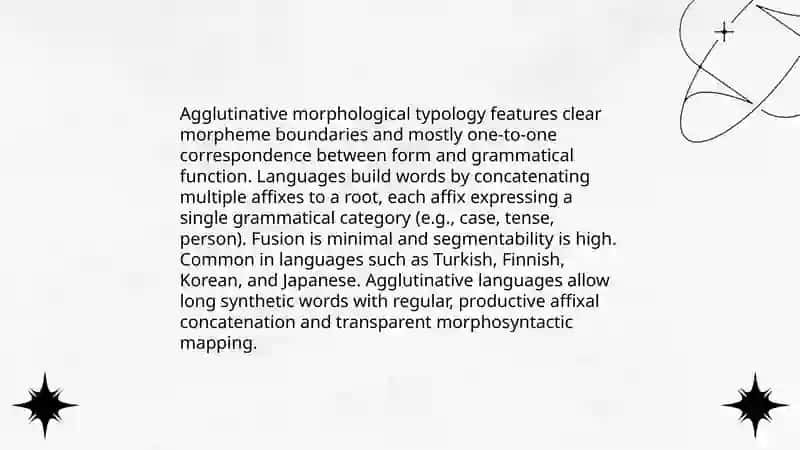 Agglutinative morphological typology features clear morpheme boundaries and mostly one-to-one correspondence between form and grammatical function. Languages build words by concatenating multiple affixes to a root, each affix expressing a single grammatical category (e.g., case, tense, person). Fusion is minimal and segmentability is high. Common in languages such as Turkish, Finnish, Korean, and Japanese. Agglutinative languages allow long synthetic words with regular, productive affixal concatenation and transparent morphosyntactic mapping.